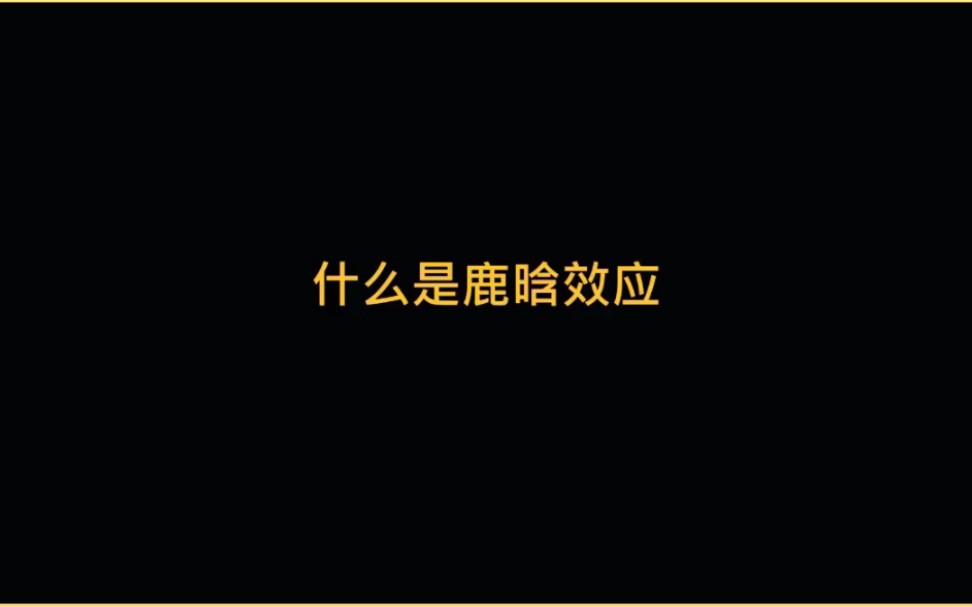 什么是鹿晗效应